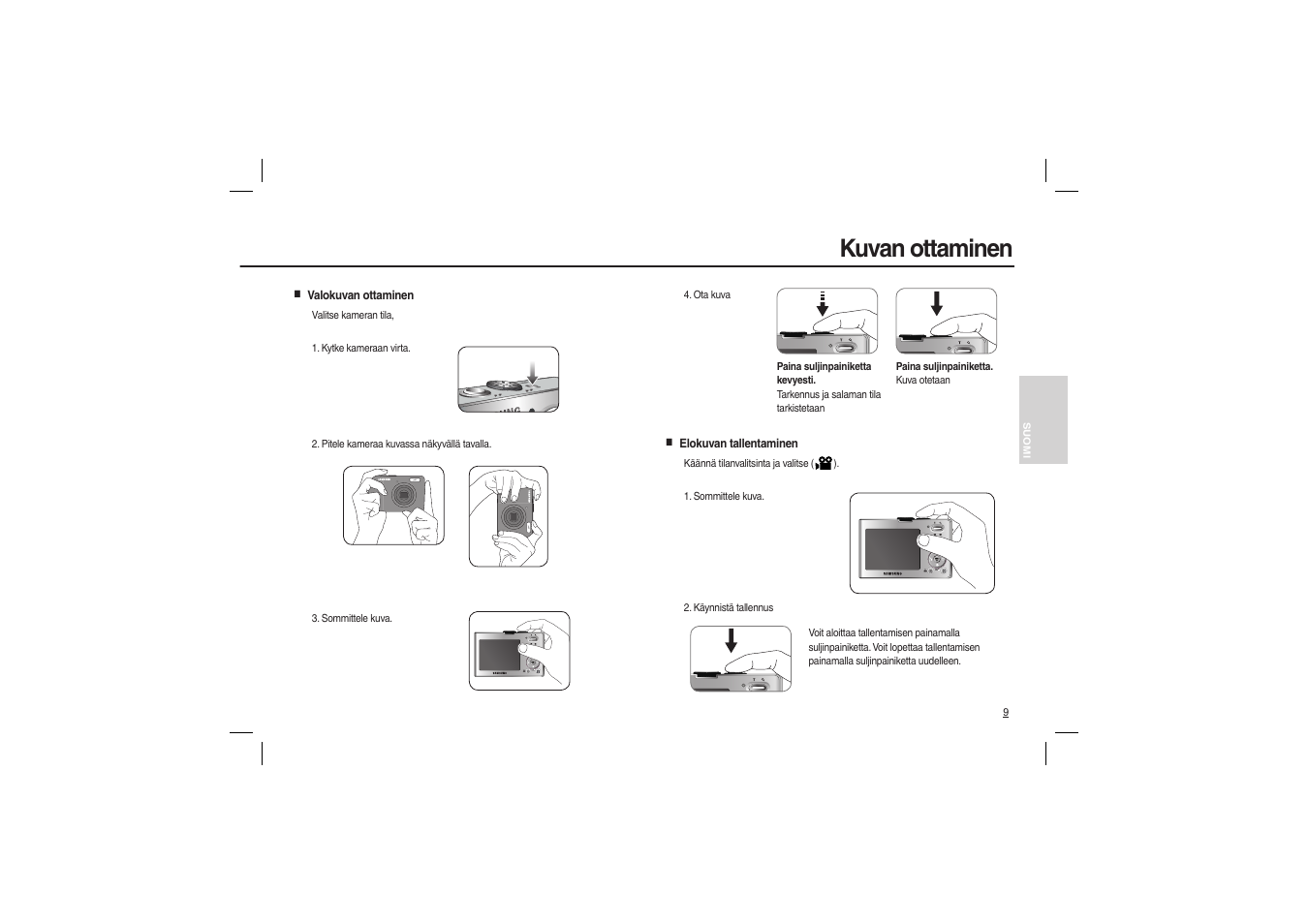 Kuvan ottaminen

■ Valokuvan ottaminen

Valitse kameran tila,

1. Kytke kameraan virta.

2. Pitele kameraa kuvassa näkyvällä tavalla.

3. Sommittele kuva.

4. Ota kuva

Paina suljinpainiketta kevyesti.
Tarkennus ja salaman tila tarkistetaan

Paina suljinpainiketta.
Kuva otetaan

■ Elokuvan tallentaminen

Käännä tilanvalitsinta ja valitse ( ).

1. Sommittele kuva.

2. Käynnistä tallennus

Voit aloittaa tallentamisen painamalla suljinpainiketta. Voit lopettaa tallentamisen painamalla suljinpainiketta uudelleen.

SUOMI

9